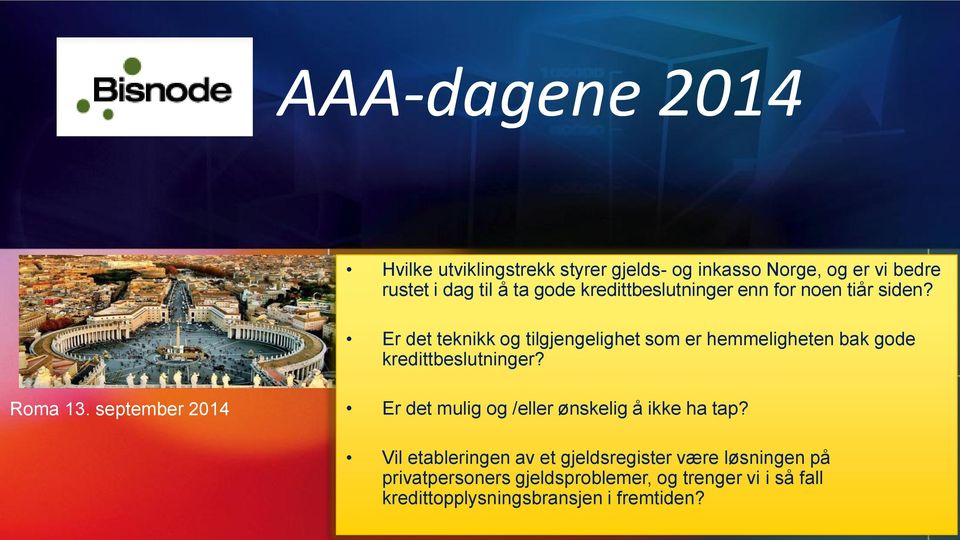 Bisnode

AAA-dagene 2014

Roma 13. september 2014

• Hvilke utviklingstrekk styrer gjelds- og inkasso Norge, og er vi bedre rustet i dag til å ta gode kredittbeslutninger enn for noen tiår siden?

• Er det teknikk og tilgjengelighet som er hemmeligheten bak gode kredittbeslutninger?

• Er det mulig og /eller ønskelig å ikke ha tap?

• Vil etableringen av et gjeldsregister være løsningen på privatpersoners gjeldsproblemer, og trenger vi i så fall kredittopplysningsbransjen i fremtiden?